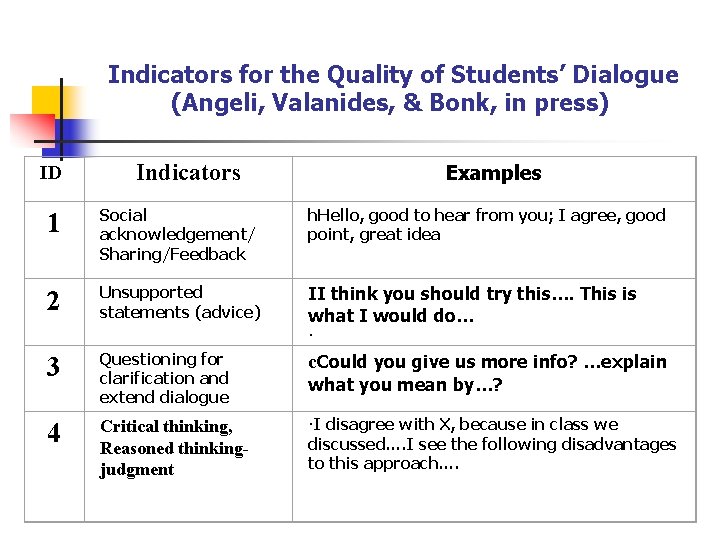 Indicators for the Quality of Students' Dialogue (Angeli, Valanides, & Bonk, in press)

| ID | Indicators | Examples |
|---|---|---|
| 1 | Social acknowledgement/ Sharing/Feedback | hHello, good to hear from you; I agree, good point, great idea |
| 2 | Unsupported statements (advice) | II think you should try this…. This is what I would do… · |
| 3 | Questioning for clarification and extend dialogue | cCould you give us more info? …explain what you mean by…? |
| 4 | Critical thinking, Reasoned thinking-judgment | ·I disagree with X, because in class we discussed….I see the following disadvantages to this approach…. |